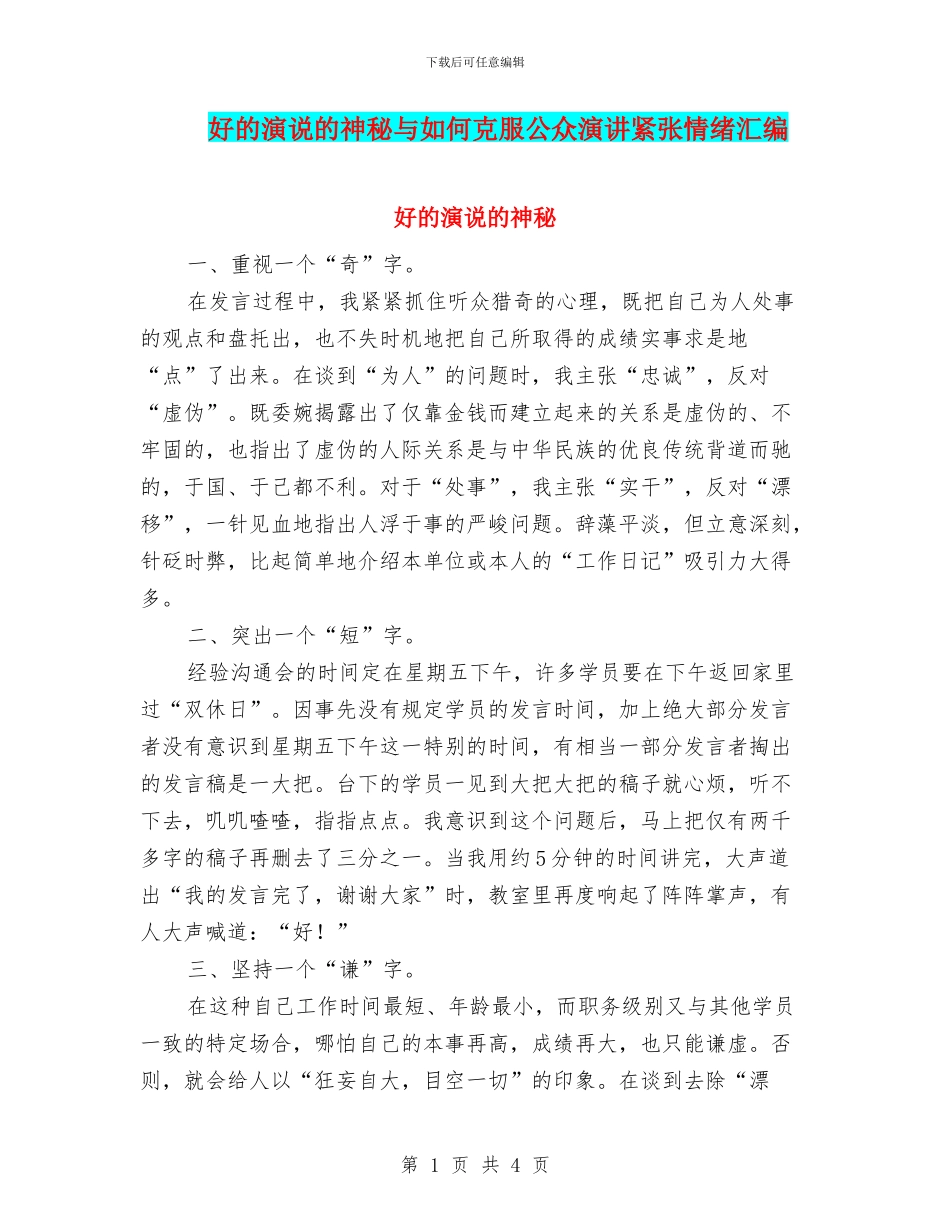 下载后可任意编辑

好的演说的神秘与如何克服公众演讲紧张情绪汇编

好的演说的神秘

一、重视一个“奇”字。

在发言过程中，我紧紧抓住听众猎奇的心理，既把自己为人处事的观点和盘托出，也不失时机地把自己所取得的成绩实事求是地“点”了出来。在谈到“为人”的问题时，我主张“忠诚”，反对“虚伪”。既委婉揭露出了仅靠金钱而建立起来的关系是虚伪的、不牢固的，也指出了虚伪的人际关系是与中华民族的优良传统背道而驰的，于国、于己都不利。对于“处事”，我主张“实干”，反对“漂移”，一针见血地指出人浮于事的严峻问题。辞藻平淡，但立意深刻，针砭时弊，比起简单地介绍本单位或本人的“工作日记”吸引力大得多。

二、突出一个“短”字。

经验沟通会的时间定在星期五下午，许多学员要在下午返回家里过“双休日”。因事先没有规定学员的发言时间，加上绝大部分发言者没有意识到星期五下午这一特别的时间，有相当一部分发言者掏出的发言稿是一大把。台下的学员一见到大把大把的稿子就心烦，听不下去，叽叽喳喳，指指点点。我意识到这个问题后，马上把仅有两千多字的稿子再删去了三分之一。当我用约5分钟的时间讲完，大声道出“我的发言完了，谢谢大家”时，教室里再度响起了阵阵掌声，有人大声喊道：“好！”

三、坚持一个“谦”字。

在这种自己工作时间最短、年龄最小，而职务级别又与其他学员一致的特定场合，哪怕自己的本事再高，成绩再大，也只能谦虚。否则，就会给人以“狂妄自大，目空一切”的印象。在谈到去除“漂

第 1 页 共 4 页